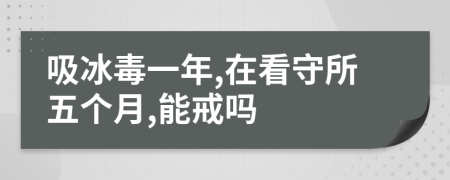 吸冰毒一年,在看守所五个月,能戒吗